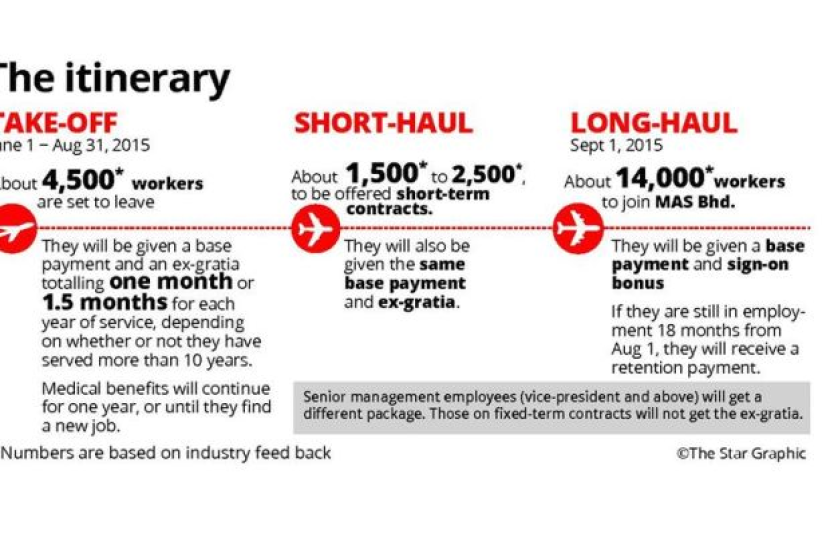 he itinerary

AKE-OFF
ne 1 – Aug 31, 2015

bout 4,500* workers are set to leave

They will be given a base payment and an ex-gratia totalling one month or 1.5 months for each year of service, depending on whether or not they have served more than 10 years.

Medical benefits will continue for one year, or until they find a new job.

SHORT-HAUL

About 1,500* to 2,500*, to be offered short-term contracts.

They will also be given the same base payment and ex-gratia.

LONG-HAUL
Sept 1, 2015

About 14,000* workers to join MAS Bhd.

They will be given a base payment and sign-on bonus

If they are still in employment 18 months from Aug 1, they will receive a retention payment.

Senior management employees (vice-president and above) will get a different package. Those on fixed-term contracts will not get the ex-gratia.

Numbers are based on industry feed back

©The Star Graphic